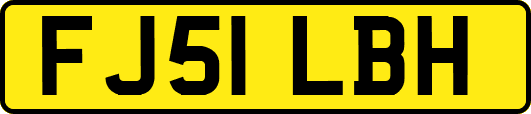 FJ51 LBH